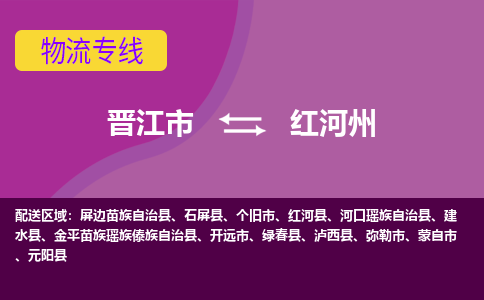 物流专线

晋江市 红河州

配送区域：屏边苗族自治县、石屏县、个旧市、红河县、河口瑶族自治县、建水县、金平苗族瑶族傣族自治县、开远市、绿春县、泸西县、弥勒市、蒙自市、元阳县